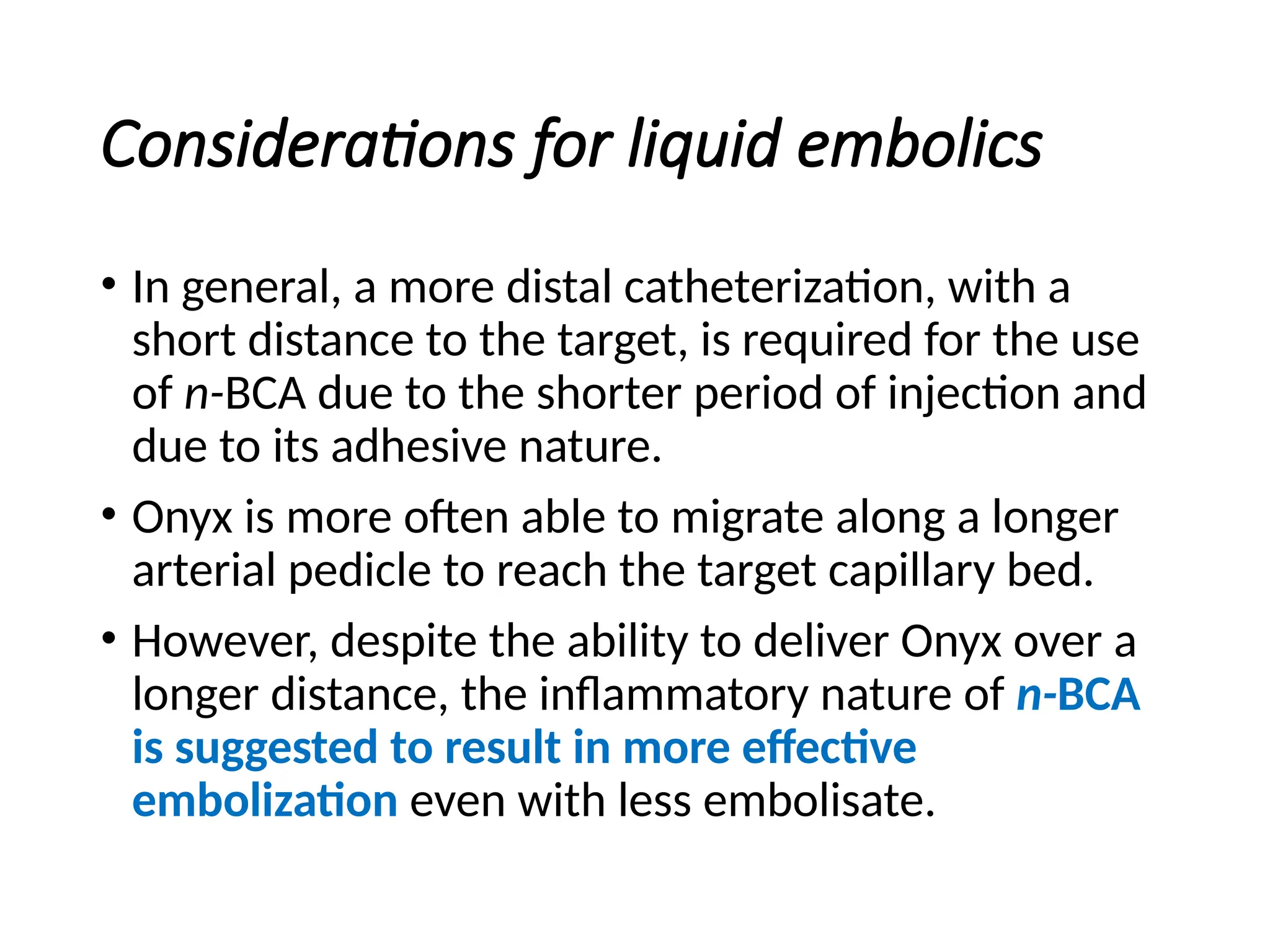 Considerations for liquid embolics

• In general, a more distal catheterization, with a short distance to the target, is required for the use of n-BCA due to the shorter period of injection and due to its adhesive nature.

• Onyx is more often able to migrate along a longer arterial pedicle to reach the target capillary bed.

• However, despite the ability to deliver Onyx over a longer distance, the inflammatory nature of n-BCA is suggested to result in more effective embolization even with less embolisate.